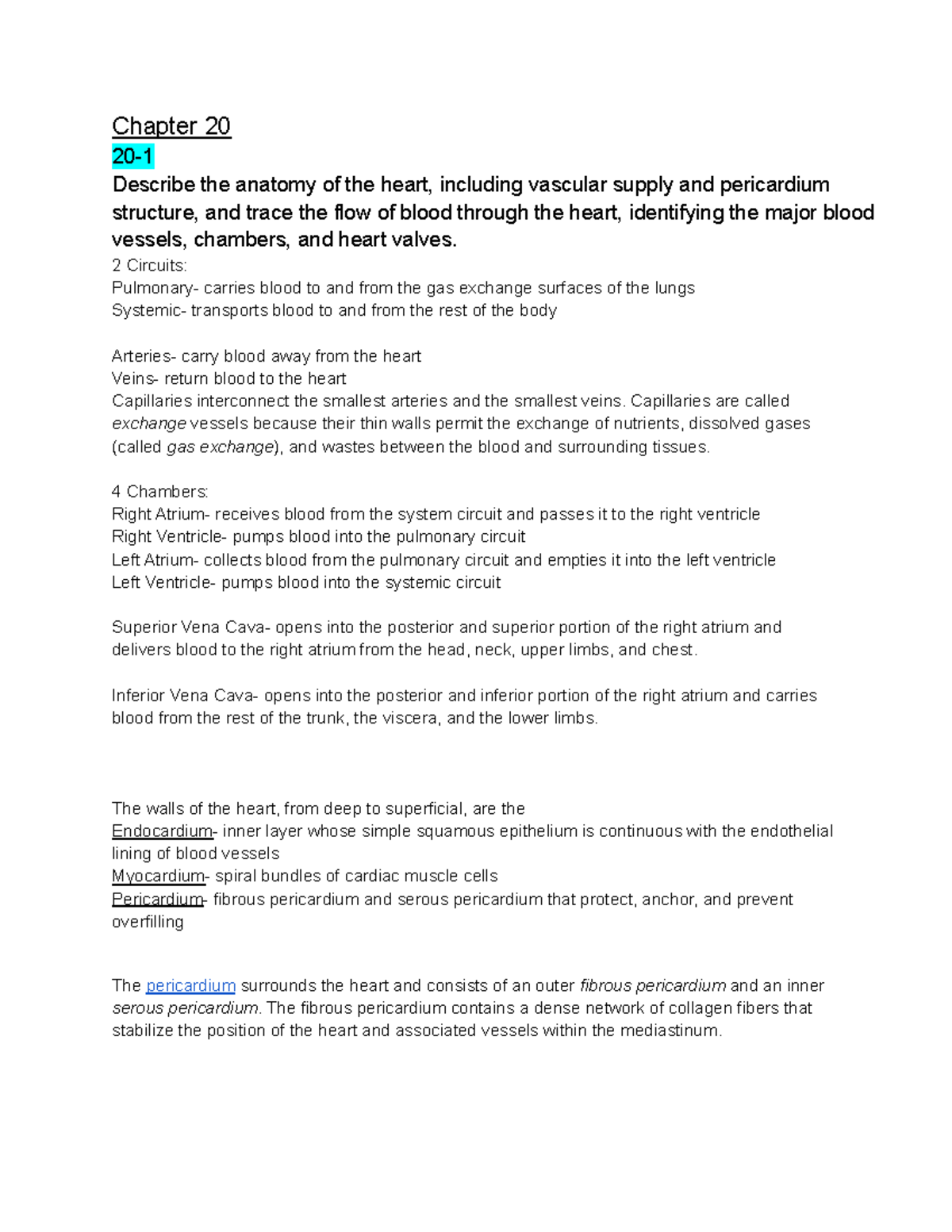 Chapter 20
20-1
Describe the anatomy of the heart, including vascular supply and pericardium structure, and trace the flow of blood through the heart, identifying the major blood vessels, chambers, and heart valves.
2 Circuits:
Pulmonary- carries blood to and from the gas exchange surfaces of the lungs
Systemic- transports blood to and from the rest of the body

Arteries- carry blood away from the heart
Veins- return blood to the heart
Capillaries interconnect the smallest arteries and the smallest veins. Capillaries are called exchange vessels because their thin walls permit the exchange of nutrients, dissolved gases (called gas exchange), and wastes between the blood and surrounding tissues.

4 Chambers:
Right Atrium- receives blood from the system circuit and passes it to the right ventricle
Right Ventricle- pumps blood into the pulmonary circuit
Left Atrium- collects blood from the pulmonary circuit and empties it into the left ventricle
Left Ventricle- pumps blood into the systemic circuit

Superior Vena Cava- opens into the posterior and superior portion of the right atrium and delivers blood to the right atrium from the head, neck, upper limbs, and chest.

Inferior Vena Cava- opens into the posterior and inferior portion of the right atrium and carries blood from the rest of the trunk, the viscera, and the lower limbs.

The walls of the heart, from deep to superficial, are the
Endocardium- inner layer whose simple squamous epithelium is continuous with the endothelial lining of blood vessels
Myocardium- spiral bundles of cardiac muscle cells
Pericardium- fibrous pericardium and serous pericardium that protect, anchor, and prevent overfilling

The pericardium surrounds the heart and consists of an outer fibrous pericardium and an inner serous pericardium. The fibrous pericardium contains a dense network of collagen fibers that stabilize the position of the heart and associated vessels within the mediastinum.